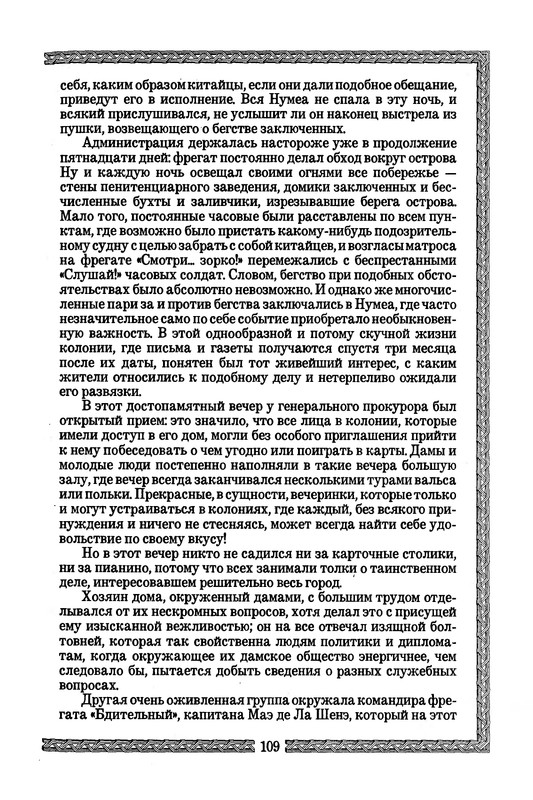 себя, каким образом китайцы, если они дали подобное обещание, приведут его в исполнение. Вся Нумеа не спала в эту ночь, и всякий прислушивался, не услышит ли он наконец выстрела из пушки, возвещающего о бегстве заключенных.

Администрация держалась настороже уже в продолжение пятнадцати дней: фрегат постоянно делал обход вокруг острова Ну и каждую ночь освещал своими огнями все побережье — стены пенитенциарного заведения, домики заключенных и бесчисленные бухты и заливчики, изрезывавшие берега острова. Мало того, постоянные часовые были расставлены по всем пунктам, где возможно было пристать какому-нибудь подозрительному судну с целью забрать с собой китайцев, и возгласы матроса на фрегате «Смотри... зорко!» перемежались с беспрестанными «Слушай!» часовых солдат. Словом, бегство при подобных обстоятельствах было абсолютно невозможно. И однако же многочисленные пари за и против бегства заключались в Нумеа, где часто незначительное само по себе событие приобретало необыкновенную важность. В этой однообразной и потому скучной жизни колонии, где письма и газеты получаются спустя три месяца после их даты, понятен был тот живейший интерес, с каким жители относились к подобному делу и нетерпеливо ожидали его развязки.

В этот достопамятный вечер у генерального прокурора был открытый прием: это значило, что все лица в колонии, которые имели доступ в его дом, могли без особого приглашения прийти к нему побеседовать о чем угодно или поиграть в карты. Дамы и молодые люди постепенно наполняли в такие вечера большую залу, где вечер всегда заканчивался несколькими турами вальса или польки. Прекрасные, в сущности, вечеринки, которые только и могут устраиваться в колониях, где каждый, без всякого принуждения и ничего не стесняясь, может всегда найти себе удовольствие по своему вкусу!

Но в этот вечер никто не садился ни за карточные столики, ни за пианино, потому что всех занимали толки о таинственном деле, интересовавшем решительно весь город.

Хозяин дома, окруженный дамами, с большим трудом отделывался от их нескромных вопросов, хотя делал это с присущей ему изысканной вежливостью; он на все отвечал изящной болтовней, которая так свойственна людям политики и дипломатам, когда окружающее их дамское общество энергичнее, чем следовало бы, пытается добыть сведения о разных служебных вопросах.

Другая очень оживленная группа окружала командира фрегата «Бдительный», капитана Маэ де Ла Шенэ, который на этот

109